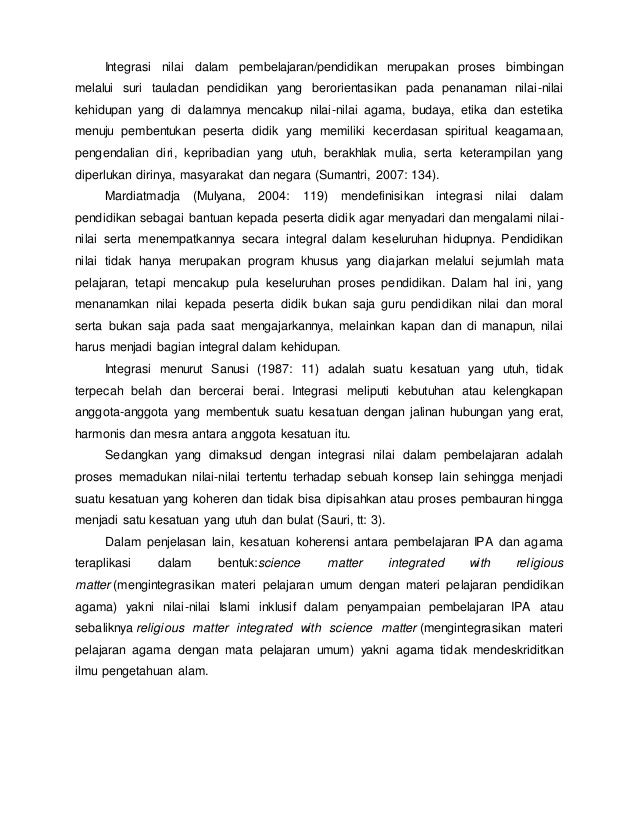 Integrasi nilai dalam pembelajaran/pendidikan merupakan proses bimbingan melalui suri tauladan pendidikan yang berorientasikan pada penanaman nilai-nilai kehidupan yang di dalamnya mencakup nilai-nilai agama, budaya, etika dan estetika menuju pembentukan peserta didik yang memiliki kecerdasan spiritual keagamaan, pengendalian diri, kepribadian yang utuh, berakhlak mulia, serta keterampilan yang diperlukan dirinya, masyarakat dan negara (Sumantri, 2007: 134).

Mardiatmadja (Mulyana, 2004: 119) mendefinisikan integrasi nilai dalam pendidikan sebagai bantuan kepada peserta didik agar menyadari dan mengalami nilai-nilai serta menempatkannya secara integral dalam keseluruhan hidupnya. Pendidikan nilai tidak hanya merupakan program khusus yang diajarkan melalui sejumlah mata pelajaran, tetapi mencakup pula keseluruhan proses pendidikan. Dalam hal ini, yang menanamkan nilai kepada peserta didik bukan saja guru pendidikan nilai dan moral serta bukan saja pada saat mengajarkannya, melainkan kapan dan di manapun, nilai harus menjadi bagian integral dalam kehidupan.

Integrasi menurut Sanusi (1987: 11) adalah suatu kesatuan yang utuh, tidak terpecah belah dan bercerai berai. Integrasi meliputi kebutuhan atau kelengkapan anggota-anggota yang membentuk suatu kesatuan dengan jalinan hubungan yang erat, harmonis dan mesra antara anggota kesatuan itu.

Sedangkan yang dimaksud dengan integrasi nilai dalam pembelajaran adalah proses memadukan nilai-nilai tertentu terhadap sebuah konsep lain sehingga menjadi suatu kesatuan yang koheren dan tidak bisa dipisahkan atau proses pembauran hingga menjadi satu kesatuan yang utuh dan bulat (Sauri, tt: 3).

Dalam penjelasan lain, kesatuan koherensi antara pembelajaran IPA dan agama teraplikasi dalam bentuk:science matter integrated with religious matter (mengintegrasikan materi pelajaran umum dengan materi pelajaran pendidikan agama) yakni nilai-nilai Islami inklusif dalam penyampaian pembelajaran IPA atau sebaliknya religious matter integrated with science matter (mengintegrasikan materi pelajaran agama dengan mata pelajaran umum) yakni agama tidak mendeskriditkan ilmu pengetahuan alam.